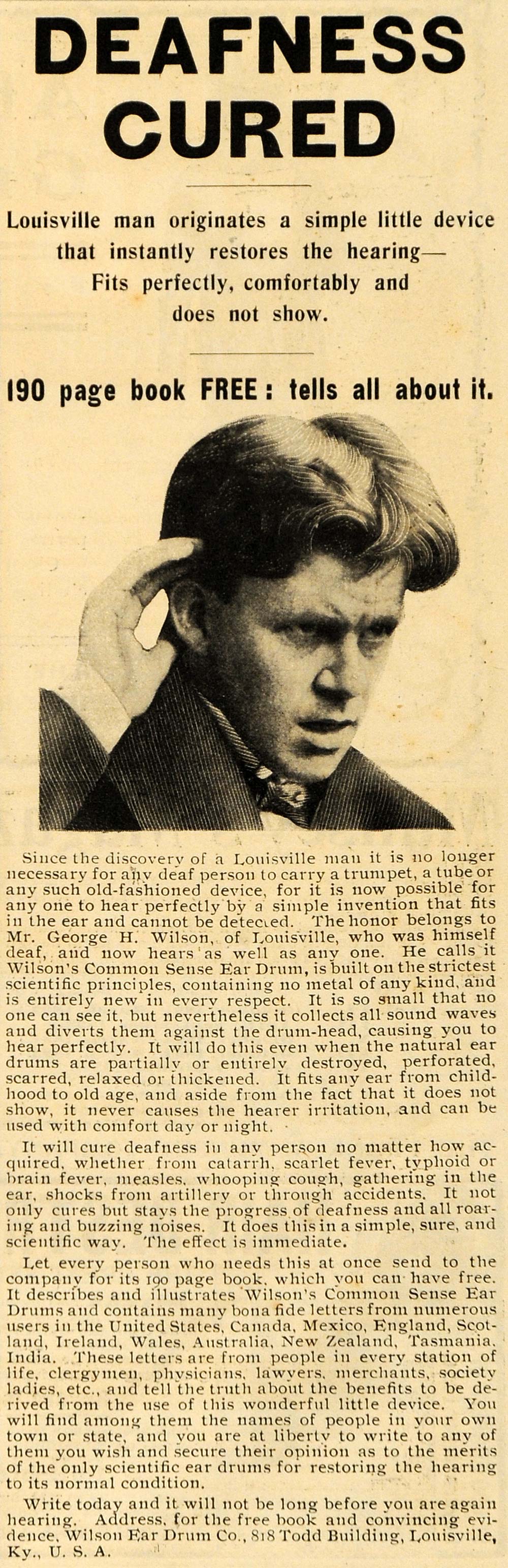 DEAFNESS CURED

Louisville man originates a simple little device that instantly restores the hearing— Fits perfectly, comfortably and does not show.

190 page book FREE: tells all about it.

Since the discovery of a Louisville man it is no longer necessary for any deaf person to carry a trumpet, a tube or any such old-fashioned device, for it is now possible for any one to hear perfectly by a simple invention that fits in the ear and cannot be detected. The honor belongs to Mr. George H. Wilson, of Louisville, who was himself deaf, and now hears as well as any one. He calls it Wilson's Common Sense Ear Drum, is built on the strictest scientific principles, containing no metal of any kind, and is entirely new in every respect. It is so small that no one can see it, but nevertheless it collects all sound waves and diverts them against the drum-head, causing you to hear perfectly. It will do this even when the natural ear drums are partially or entirely destroyed, perforated, scarred, relaxed or thickened. It fits any ear from childhood to old age, and aside from the fact that it does not show, it never causes the hearer irritation, and can be used with comfort day or night.

It will cure deafness in any person no matter how acquired, whether from catarrh, scarlet fever, typhoid or brain fever, measles, whooping cough, gathering in the ear, shocks from artillery or through accidents. It not only cures but stays the progress of deafness and all roaring and buzzing noises. It does this in a simple, sure, and scientific way. The effect is immediate.

Let every person who needs this at once send to the company for its 190 page book, which you can have free. It describes and illustrates Wilson's Common Sense Ear Drums and contains many bona fide letters from numerous users in the United States, Canada, Mexico, England, Scotland, Ireland, Wales, Australia, New Zealand, Tasmania, India. These letters are from people in every station of life, clergymen, physicians, lawyers, merchants, society ladies, etc., and tell the truth about the benefits to be derived from the use of this wonderful little device. You will find among them the names of people in your own town or state, and you are at liberty to write to any of them you wish and secure their opinion as to the merits of the only scientific ear drums for restoring the hearing to its normal condition.

Write today and it will not be long before you are again hearing. Address, for the free book and convincing evidence, Wilson Ear Drum Co., 818 Todd Building, Louisville, Ky., U. S. A.